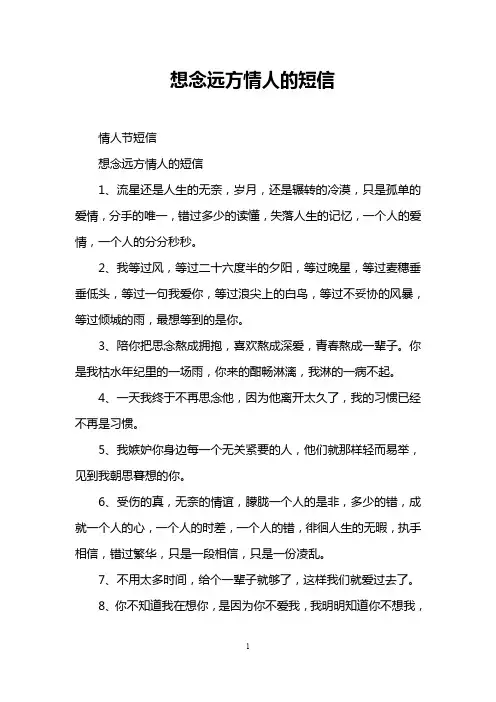 想念远方情人的短信

情人节短信

想念远方情人的短信

1、流星还是人生的无奈，岁月，还是辗转的冷漠，只是孤单的爱情，分手的唯一，错过多少的读懂，失落人生的记忆，一个人的爱情，一个人的分分秒秒。

2、我等过风，等过二十六度半的夕阳，等过晚星，等过麦穗垂垂低头，等过一句我爱你，等过浪尖上的白鸟，等过不妥协的风暴，等过倾城的雨，最想等到的是你。

3、陪你把思念熬成拥抱，喜欢熬成深爱，青春熬成一辈子。你是我枯水年纪里的一场雨，你来的酣畅淋漓，我淋的一病不起。

4、一天我终于不再思念他，因为他离开太久了，我的习惯已经不再是习惯。

5、我嫉妒你身边每一个无关紧要的人，他们就那样轻而易举，见到我朝思暮想的你。

6、受伤的真，无奈的情谊，朦胧一个人的是非，多少的错，成就一个人的心，一个人的时差，一个人的错，徘徊人生的无暇，执手相信，错过繁华，只是一段相信，只是一份凌乱。

7、不用太多时间，给个一辈子就够了，这样我们就爱过去了。

8、你不知道我在想你，是因为你不爱我，我明明知道你不想我，

1